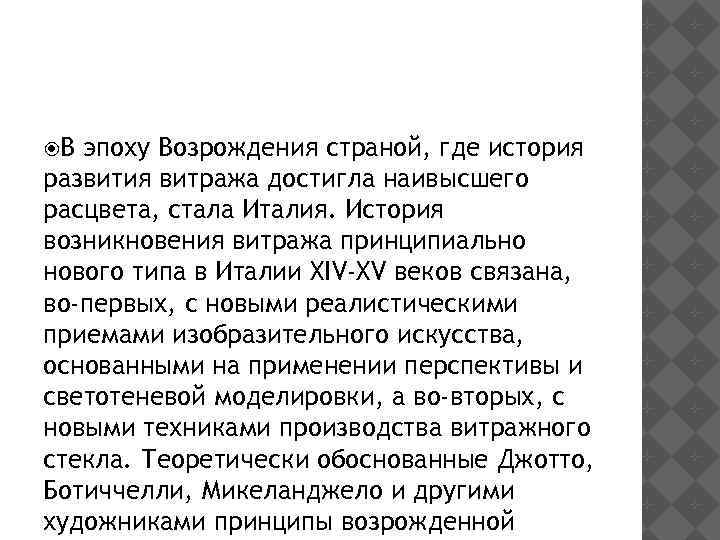 • В эпоху Возрождения страной, где история развития витража достигла наивысшего расцвета, стала Италия. История возникновения витража принципиально нового типа в Италии XIV-XV веков связана, во-первых, с новыми реалистическими приемами изобразительного искусства, основанными на применении перспективы и светотеневой моделировки, а во-вторых, с новыми техниками производства витражного стекла. Теоретически обоснованные Джотто, Ботиччелли, Микеланджело и другими художниками принципы возрожденной